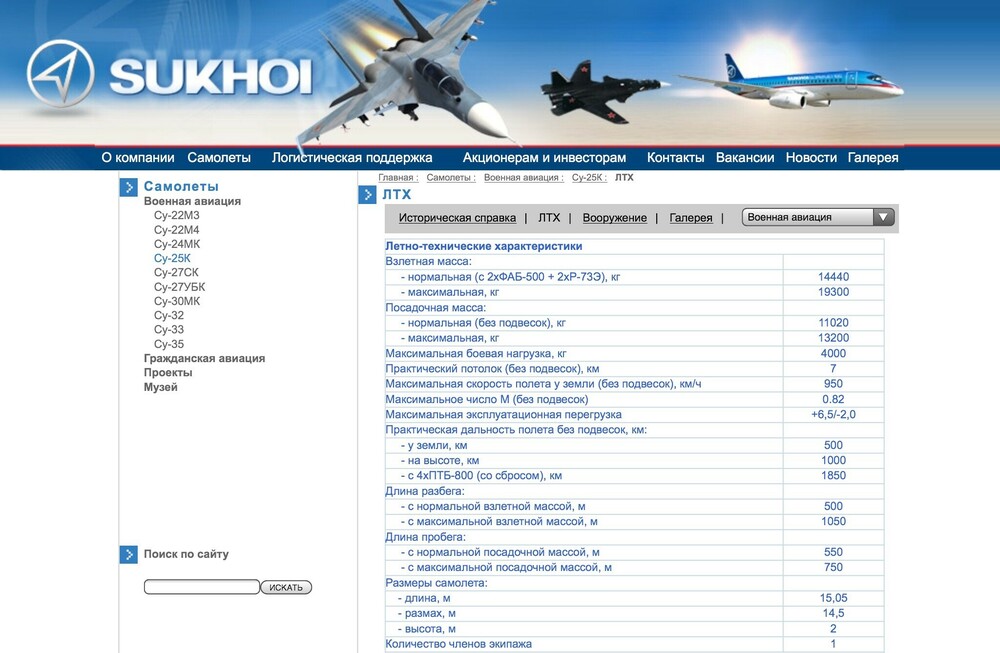 SUKHOI

О компании Самолеты Логистическая поддержка Акционерам и инвесторам Контакты Вакансии Новости Галерея

Самолеты
Военная авиация
Су-22М3
Су-22М4
Су-24МК
Су-25К
Су-27СК
Су-27УБК
Су-30МК
Су-32
Су-33
Су-35
Гражданская авиация
Проекты
Музей

Поиск по сайту
ИСКАТЬ

Главная : Самолеты : Военная авиация : Су-25К : ЛТХ

ЛТХ

Историческая справка | ЛТХ | Вооружение | Галерея | Военная авиация

| Летно-технические характеристики | |
|---|---|
| Взлетная масса: | |
| - нормальная (с 2хФАБ-500 + 2хР-73Э), кг | 14440 |
| - максимальная, кг | 19300 |
| Посадочная масса: | |
| - нормальная (без подвесок), кг | 11020 |
| - максимальная, кг | 13200 |
| Максимальная боевая нагрузка, кг | 4000 |
| Практический потолок (без подвесок), км | 7 |
| Максимальная скорость полета у земли (без подвесок), км/ч | 950 |
| Максимальное число М (без подвесок) | 0.82 |
| Максимальная эксплуатационная перегрузка | +6,5/-2,0 |
| Практическая дальность полета без подвесок, км: | |
| - у земли, км | 500 |
| - на высоте, км | 1000 |
| - с 4хПТБ-800 (со сбросом), км | 1850 |
| Длина разбега: | |
| - с нормальной взлетной массой, м | 500 |
| - с максимальной взлетной массой, м | 1050 |
| Длина пробега: | |
| - с нормальной посадочной массой, м | 550 |
| - с максимальной посадочной массой, м | 750 |
| Размеры самолета: | |
| - длина, м | 15,05 |
| - размах, м | 14,5 |
| - высота, м | 2 |
| Количество членов экипажа | 1 |